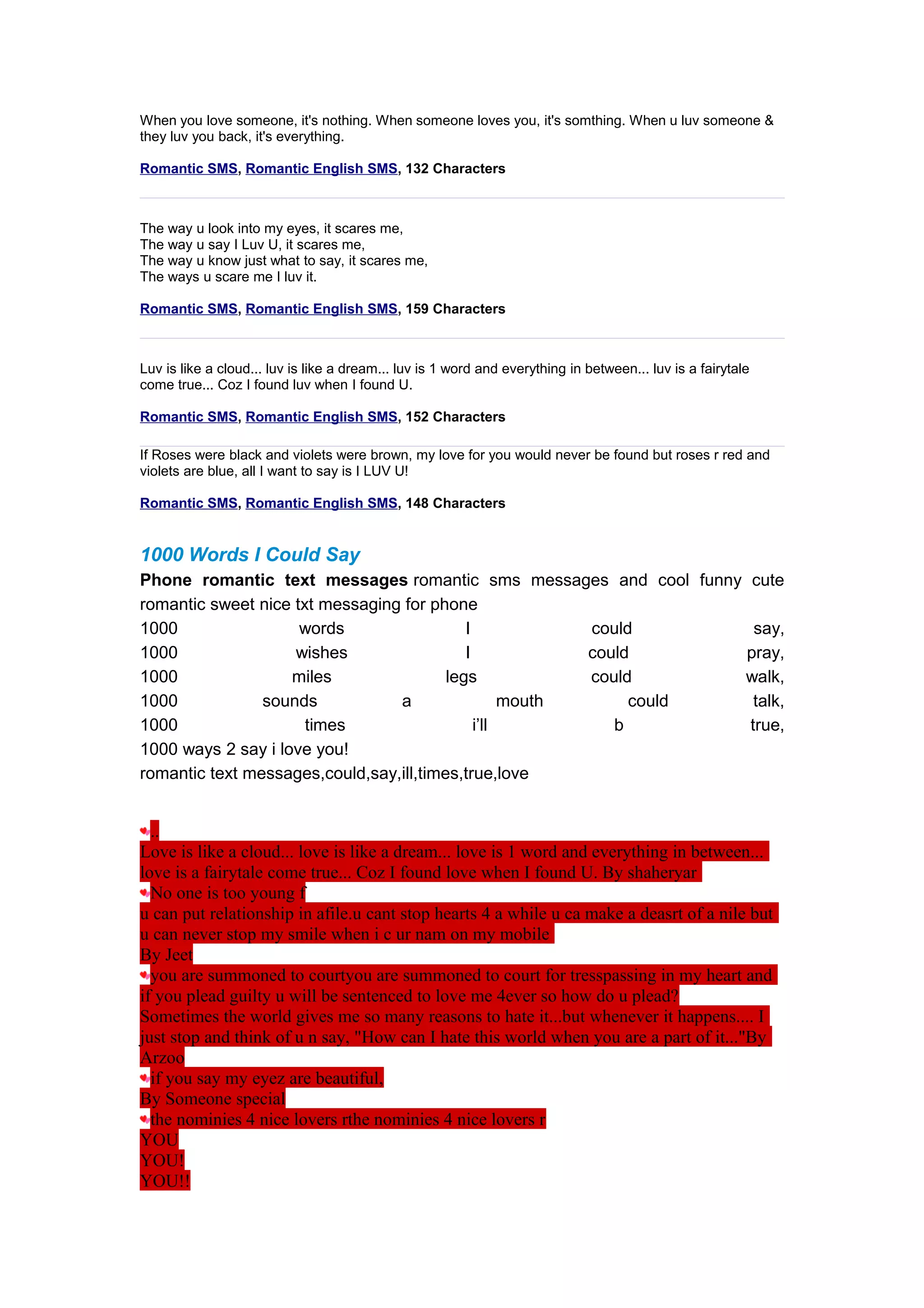 When you love someone, it's nothing. When someone loves you, it's somthing. When u luv someone & they luv you back, it's everything.

Romantic SMS, Romantic English SMS, 132 Characters

The way u look into my eyes, it scares me,
The way u say I Luv U, it scares me,
The way u know just what to say, it scares me,
The ways u scare me I luv it.

Romantic SMS, Romantic English SMS, 159 Characters

Luv is like a cloud... luv is like a dream... luv is 1 word and everything in between... luv is a fairytale come true... Coz I found luv when I found U.

Romantic SMS, Romantic English SMS, 152 Characters

If Roses were black and violets were brown, my love for you would never be found but roses r red and violets are blue, all I want to say is I LUV U!

Romantic SMS, Romantic English SMS, 148 Characters

1000 Words I Could Say

Phone romantic text messages romantic sms messages and cool funny cute romantic sweet nice txt messaging for phone
1000 words I could say,
1000 wishes I could pray,
1000 miles legs could walk,
1000 sounds a mouth could talk,
1000 times i'll b true,
1000 ways 2 say i love you!
romantic text messages,could,say,ill,times,true,love

..
Love is like a cloud... love is like a dream... love is 1 word and everything in between... love is a fairytale come true... Coz I found love when I found U. By shaheryar
No one is too young f
u can put relationship in afile.u cant stop hearts 4 a while u ca make a deasrt of a nile but u can never stop my smile when i c ur nam on my mobile
By Jeet
you are summoned to courtyou are summoned to court for tresspassing in my heart and if you plead guilty u will be sentenced to love me 4ever so how do u plead?
Sometimes the world gives me so many reasons to hate it...but whenever it happens.... I just stop and think of u n say, "How can I hate this world when you are a part of it..."By Arzoo
if you say my eyez are beautiful,
By Someone special
the nominies 4 nice lovers rthe nominies 4 nice lovers r
YOU
YOU!
YOU!!